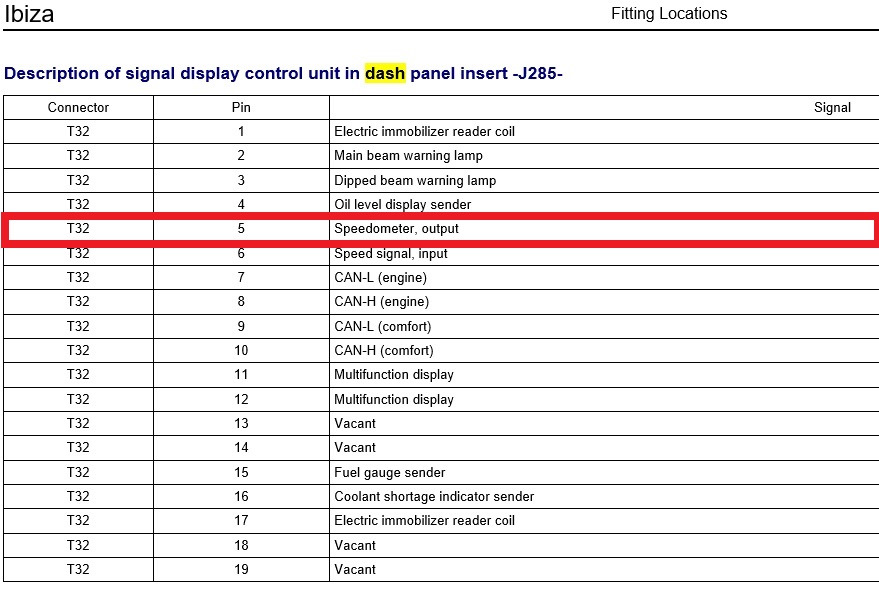 Ibiza
Fitting Locations

Description of signal display control unit in dash panel insert -J285-

| Connector | Pin | Signal |
|---|---|---|
| T32 | 1 | Electric immobilizer reader coil |
| T32 | 2 | Main beam warning lamp |
| T32 | 3 | Dipped beam warning lamp |
| T32 | 4 | Oil level display sender |
| T32 | 5 | Speedometer, output |
| T32 | 6 | Speed signal, input |
| T32 | 7 | CAN-L (engine) |
| T32 | 8 | CAN-H (engine) |
| T32 | 9 | CAN-L (comfort) |
| T32 | 10 | CAN-H (comfort) |
| T32 | 11 | Multifunction display |
| T32 | 12 | Multifunction display |
| T32 | 13 | Vacant |
| T32 | 14 | Vacant |
| T32 | 15 | Fuel gauge sender |
| T32 | 16 | Coolant shortage indicator sender |
| T32 | 17 | Electric immobilizer reader coil |
| T32 | 18 | Vacant |
| T32 | 19 | Vacant |